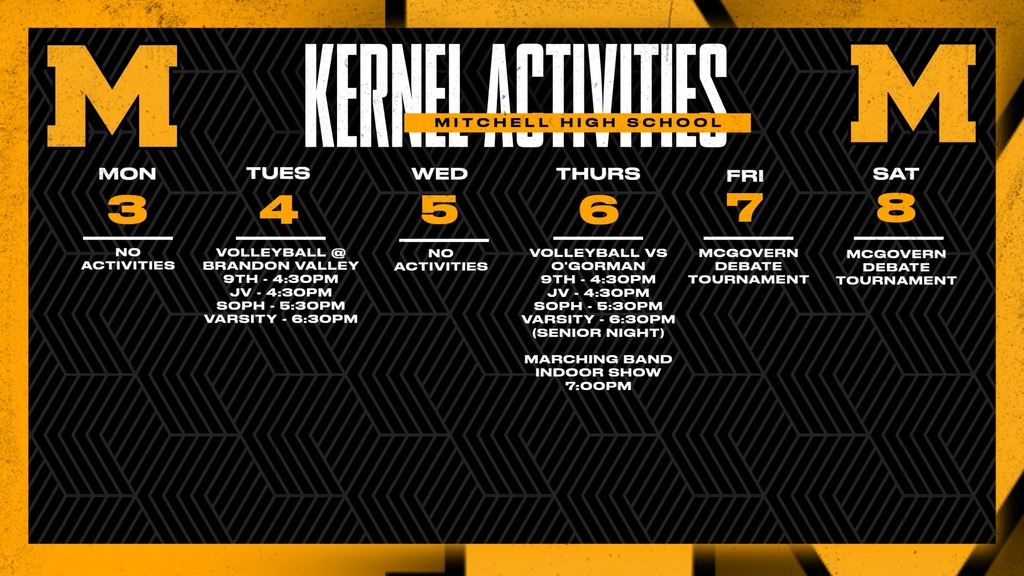 M

KERNEL ACTIVITIES

MITCHELL HIGH SCHOOL

M

MON
3
NO
ACTIVITIES

TUES
4
VOLLEYBALL @
BRANDON VALLEY
9TH - 4:30PM
JV - 4:30PM
SOPH - 5:30PM
VARSITY - 6:30PM

WED
5
NO
ACTIVITIES

THURS
6
VOLLEYBALL VS
O'GORMAN
9TH - 4:30PM
JV - 4:30PM
SOPH - 5:30PM
VARSITY - 6:30PM
(SENIOR NIGHT)

MARCHING BAND
INDOOR SHOW
7:00PM

FRI
7
MCGOVERN
DEBATE
TOURNAMENT

SAT
8
MCGOVERN
DEBATE
TOURNAMENT